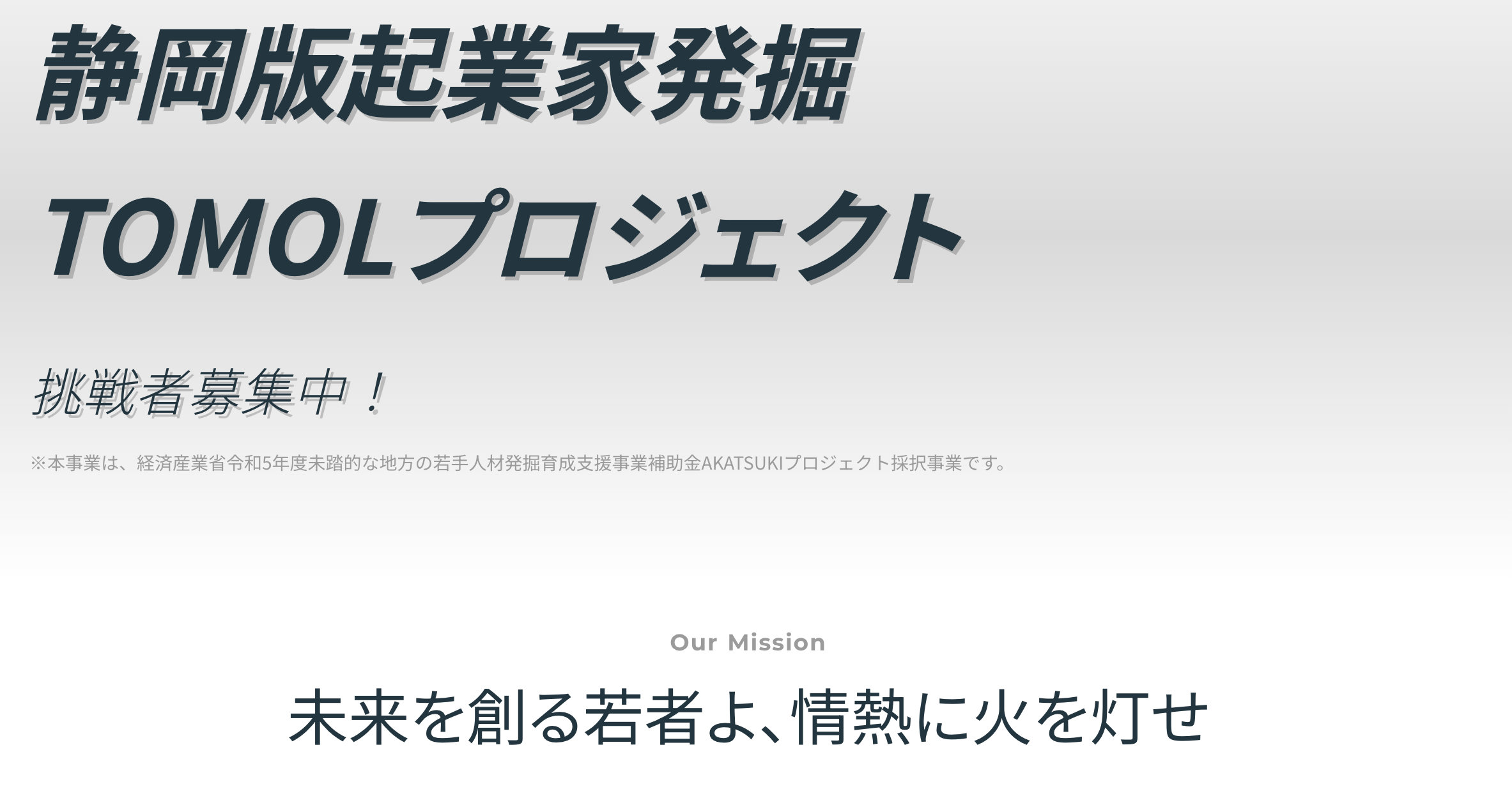 静岡版起業家発掘

TOMOLプロジェクト

挑戦者募集中！

※本事業は、経済産業省令和5年度未踏的な地方の若手人材発掘育成支援事業補助金AKATSUKIプロジェクト採択事業です。

Our Mission

未来を創る若者よ、情熱に火を灯せ